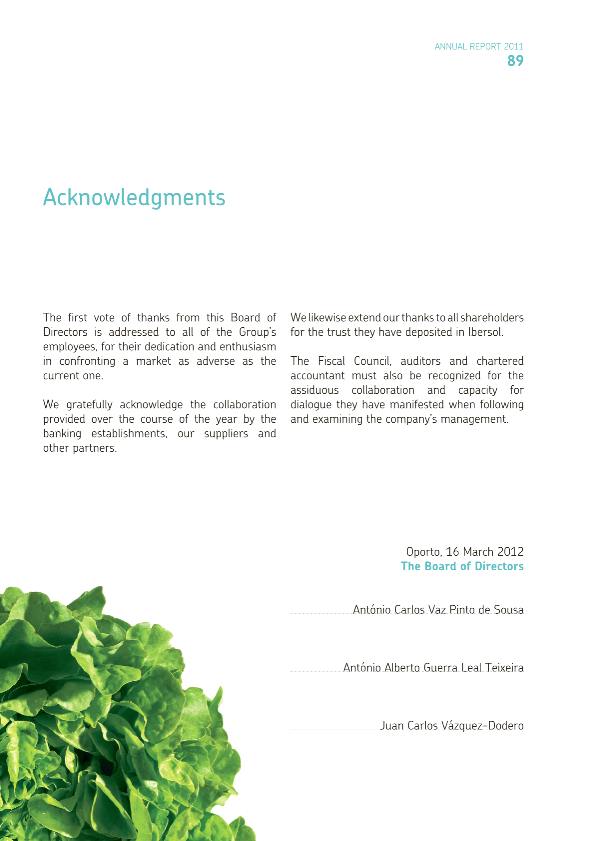 ANNUAL REPORT 2011
89

Acknowledgments

The first vote of thanks from this Board of Directors is addressed to all of the Group's employees, for their dedication and enthusiasm in confronting a market as adverse as the current one.

We gratefully acknowledge the collaboration provided over the course of the year by the banking establishments, our suppliers and other partners.

We likewise extend our thanks to all shareholders for the trust they have deposited in Ibersol.

The Fiscal Council, auditors and chartered accountant must also be recognized for the assiduous collaboration and capacity for dialogue they have manifested when following and examining the company's management.

Oporto, 16 March 2012
The Board of Directors

António Carlos Vaz Pinto de Sousa

António Alberto Guerra Leal Teixeira

Juan Carlos Vázquez-Dodero